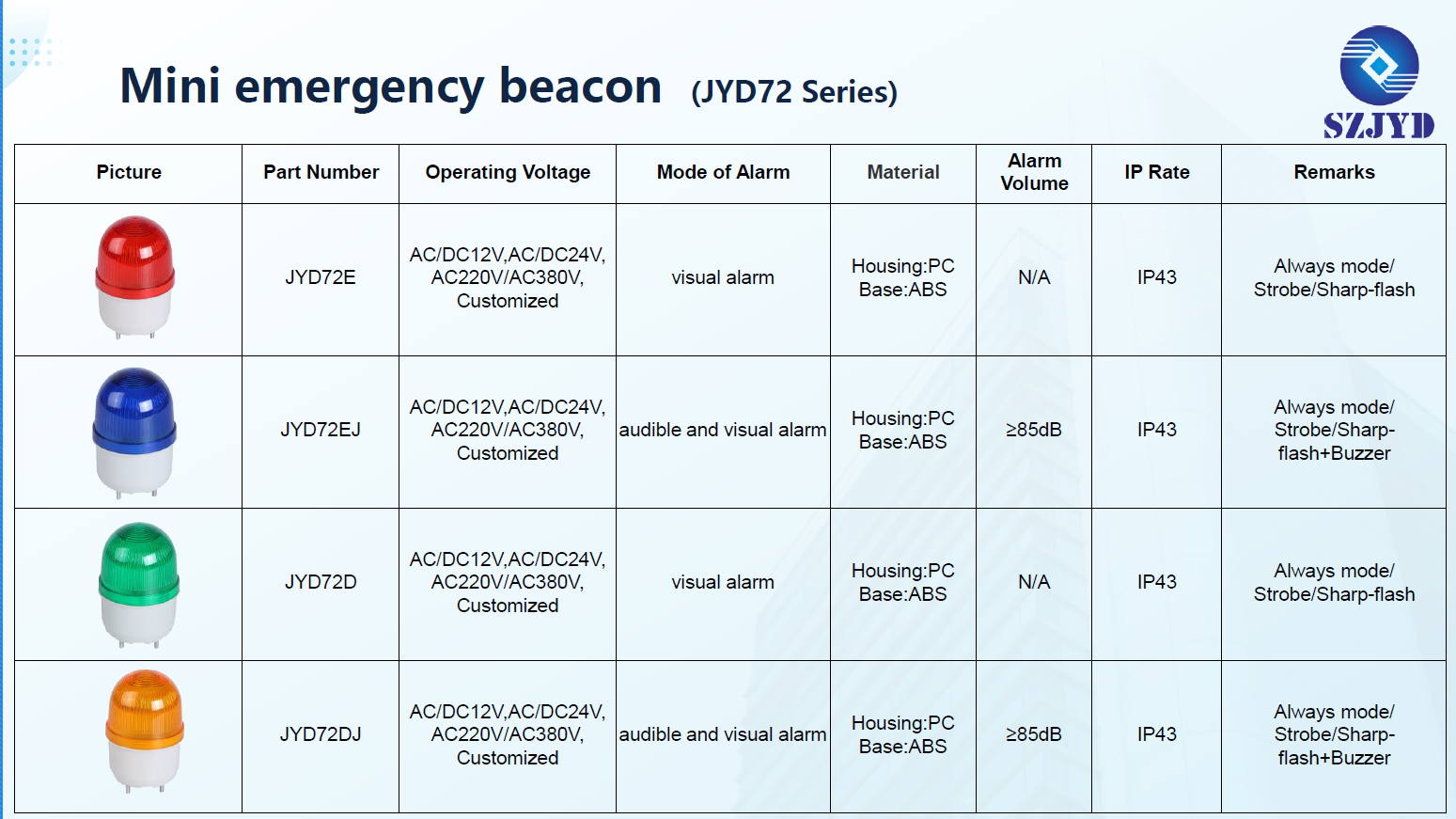 Mini emergency beacon (JYD72 Series)

SZJYD

| Picture | Part Number | Operating Voltage | Mode of Alarm | Material | Alarm Volume | IP Rate | Remarks |
|---|---|---|---|---|---|---|---|
| | JYD72E | AC/DC12V,AC/DC24V, AC220V/AC380V, Customized | visual alarm | Housing:PC Base:ABS | N/A | IP43 | Always mode/ Strobe/Sharp-flash |
| | JYD72EJ | AC/DC12V,AC/DC24V, AC220V/AC380V, Customized | audible and visual alarm | Housing:PC Base:ABS | ≥85dB | IP43 | Always mode/ Strobe/Sharp-flash+Buzzer |
| | JYD72D | AC/DC12V,AC/DC24V, AC220V/AC380V, Customized | visual alarm | Housing:PC Base:ABS | N/A | IP43 | Always mode/ Strobe/Sharp-flash |
| | JYD72DJ | AC/DC12V,AC/DC24V, AC220V/AC380V, Customized | audible and visual alarm | Housing:PC Base:ABS | ≥85dB | IP43 | Always mode/ Strobe/Sharp-flash+Buzzer |